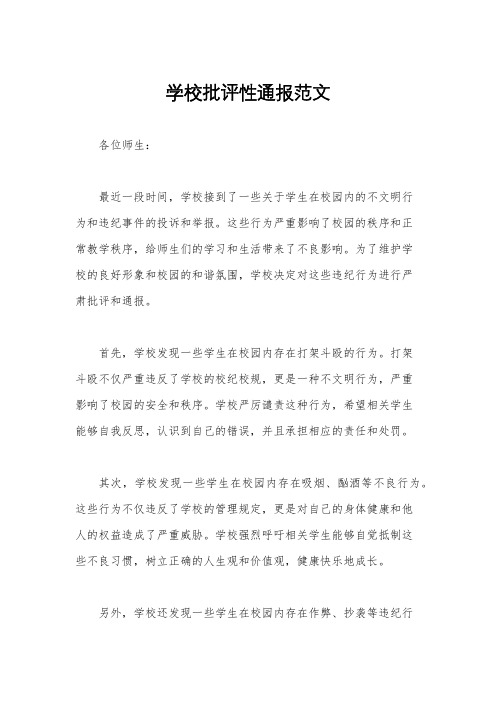 学校批评性通报范文

各位师生：

最近一段时间，学校接到了一些关于学生在校园内的不文明行为和违纪事件的投诉和举报。这些行为严重影响了校园的秩序和正常教学秩序，给师生们的学习和生活带来了不良影响。为了维护学校的良好形象和校园的和谐氛围，学校决定对这些违纪行为进行严肃批评和通报。

首先，学校发现一些学生在校园内存在打架斗殴的行为。打架斗殴不仅严重违反了学校的校纪校规，更是一种不文明行为，严重影响了校园的安全和秩序。学校严厉谴责这种行为，希望相关学生能够自我反思，认识到自己的错误，并且承担相应的责任和处罚。

其次，学校发现一些学生在校园内存在吸烟、酗酒等不良行为。这些行为不仅违反了学校的管理规定，更是对自己的身体健康和他人的权益造成了严重威胁。学校强烈呼吁相关学生能够自觉抵制这些不良习惯，树立正确的人生观和价值观，健康快乐地成长。

另外，学校还发现一些学生在校园内存在作弊、抄袭等违纪行